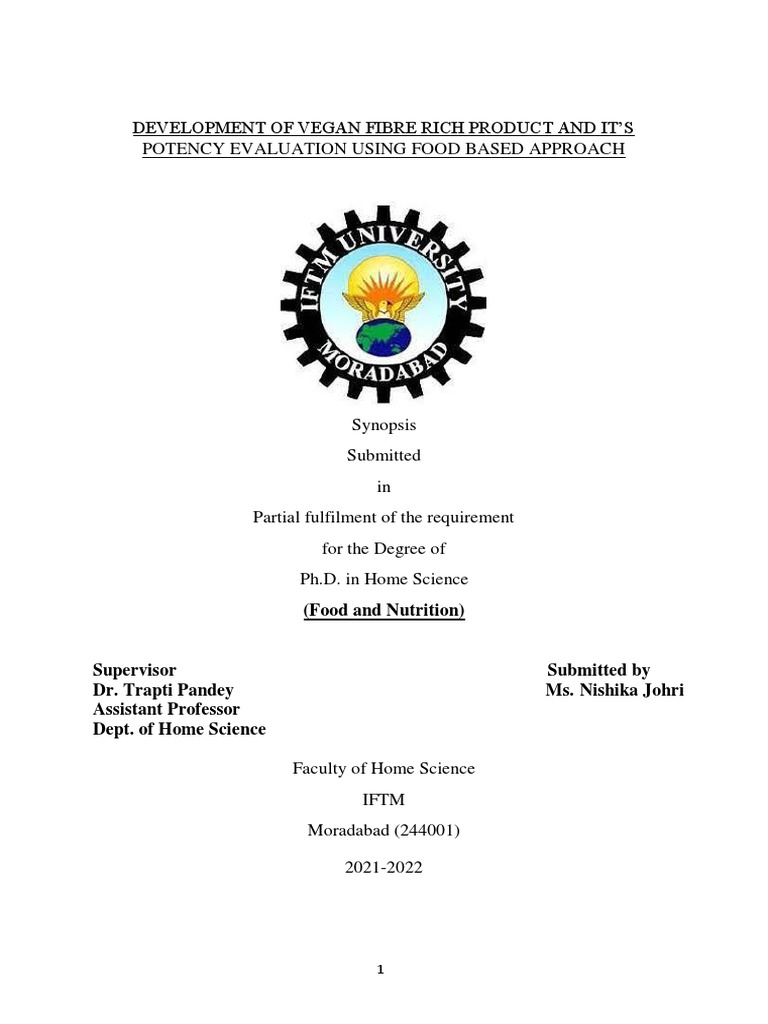 DEVELOPMENT OF VEGAN FIBRE RICH PRODUCT AND IT'S POTENCY EVALUATION USING FOOD BASED APPROACH

IFTM UNIVERSITY
MORADABAD

Synopsis

Submitted

in

Partial fulfilment of the requirement

for the Degree of

Ph.D. in Home Science

(Food and Nutrition)

Supervisor
Dr. Trapti Pandey
Assistant Professor
Dept. of Home Science

Submitted by
Ms. Nishika Johri

Faculty of Home Science

IFTM

Moradabad (244001)

2021-2022

1